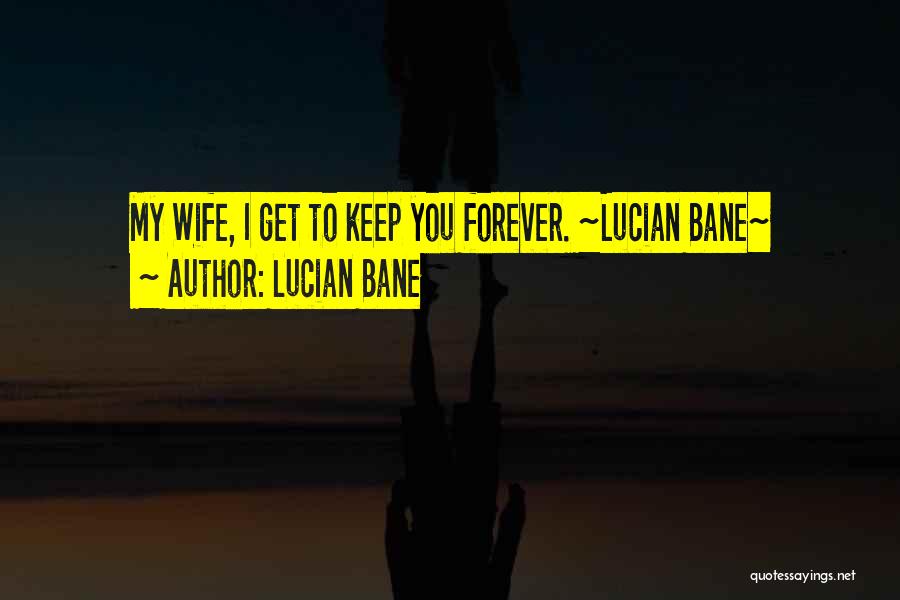 MY WIFE, I GET TO KEEP YOU FOREVER. ~LUCIAN BANE~

~ AUTHOR: LUCIAN BANE

quotessayings.net